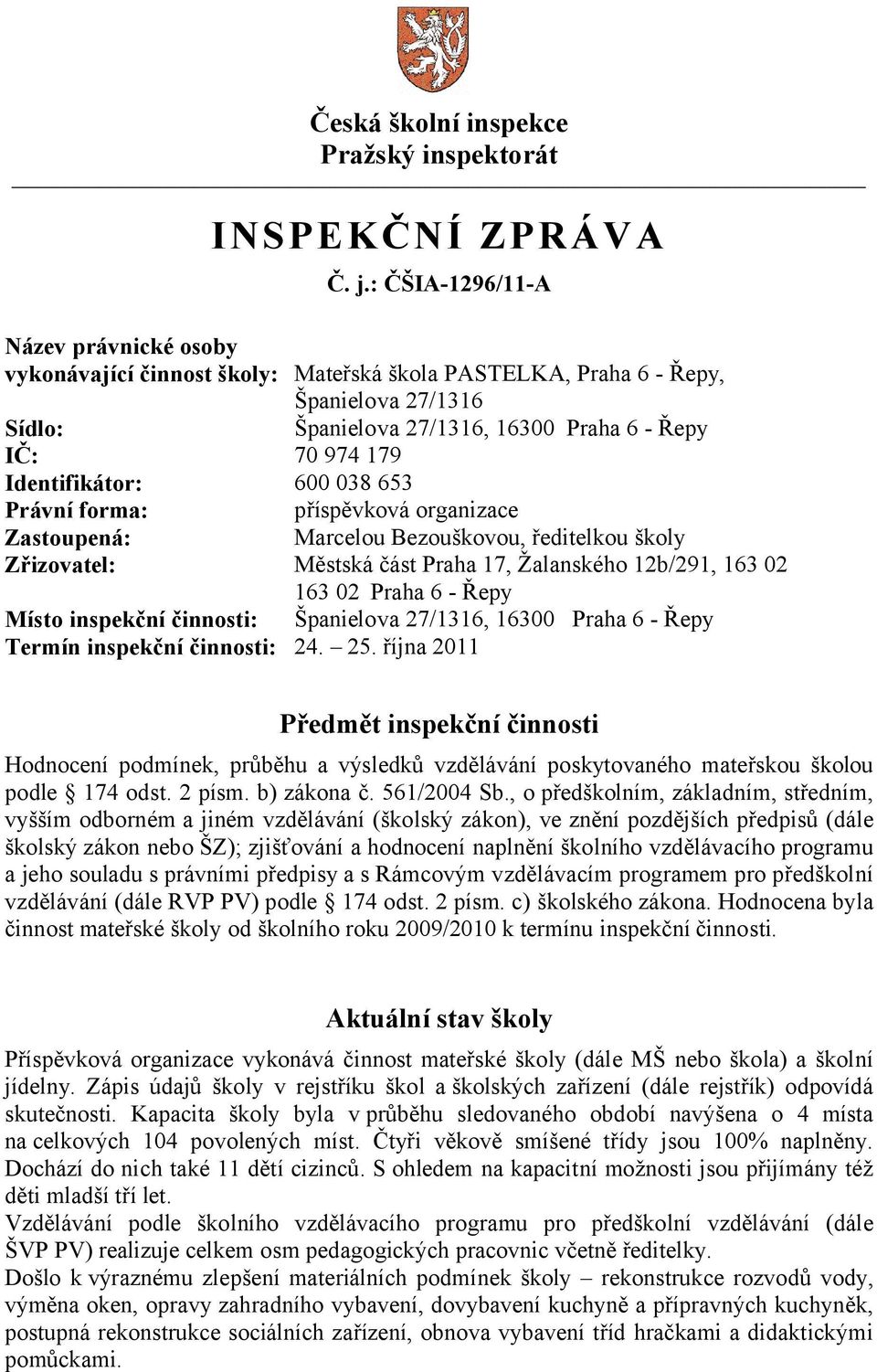 Česká školní inspekce
Pražský inspektorát

INSPEKČNÍ ZPRÁVA
Č. j.: ČŠIA-1296/11-A

Název právnické osoby vykonávající činnost školy: Mateřská škola PASTELKA, Praha 6 - Řepy, Španielova 27/1316
Sídlo: Španielova 27/1316, 16300 Praha 6 - Řepy
IČ: 70 974 179
Identifikátor: 600 038 653
Právní forma: příspěvková organizace
Zastoupená: Marcelou Bezouškovou, ředitelkou školy
Zřizovatel: Městská část Praha 17, Žalanského 12b/291, 163 02 163 02 Praha 6 - Řepy
Místo inspekční činnosti: Španielova 27/1316, 16300 Praha 6 - Řepy
Termín inspekční činnosti: 24. – 25. října 2011

Předmět inspekční činnosti

Hodnocení podmínek, průběhu a výsledků vzdělávání poskytovaného mateřskou školou podle § 174 odst. 2 písm. b) zákona č. 561/2004 Sb., o předškolním, základním, středním, vyšším odborném a jiném vzdělávání (školský zákon), ve znění pozdějších předpisů (dále školský zákon nebo ŠZ); zjišťování a hodnocení naplnění školního vzdělávacího programu a jeho souladu s právními předpisy a s Rámcovým vzdělávacím programem pro předškolní vzdělávání (dále RVP PV) podle § 174 odst. 2 písm. c) školského zákona. Hodnocena byla činnost mateřské školy od školního roku 2009/2010 k termínu inspekční činnosti.

Aktuální stav školy

Příspěvková organizace vykonává činnost mateřské školy (dále MŠ nebo škola) a školní jídelny. Zápis údajů školy v rejstříku škol a školských zařízení (dále rejstřík) odpovídá skutečnosti. Kapacita školy byla v průběhu sledovaného období navýšena o 4 místa na celkových 104 povolených míst. Čtyři věkově smíšené třídy jsou 100% naplněny. Dochází do nich také 11 dětí cizinců. S ohledem na kapacitní možnosti jsou přijímány též děti mladší tří let.
Vzdělávání podle školního vzdělávacího programu pro předškolní vzdělávání (dále ŠVP PV) realizuje celkem osm pedagogických pracovnic včetně ředitelky.
Došlo k výraznému zlepšení materiálních podmínek školy – rekonstrukce rozvodů vody, výměna oken, opravy zahradního vybavení, dovybavení kuchyně a přípravných kuchyněk, postupná rekonstrukce sociálních zařízení, obnova vybavení tříd hračkami a didaktickými pomůckami.